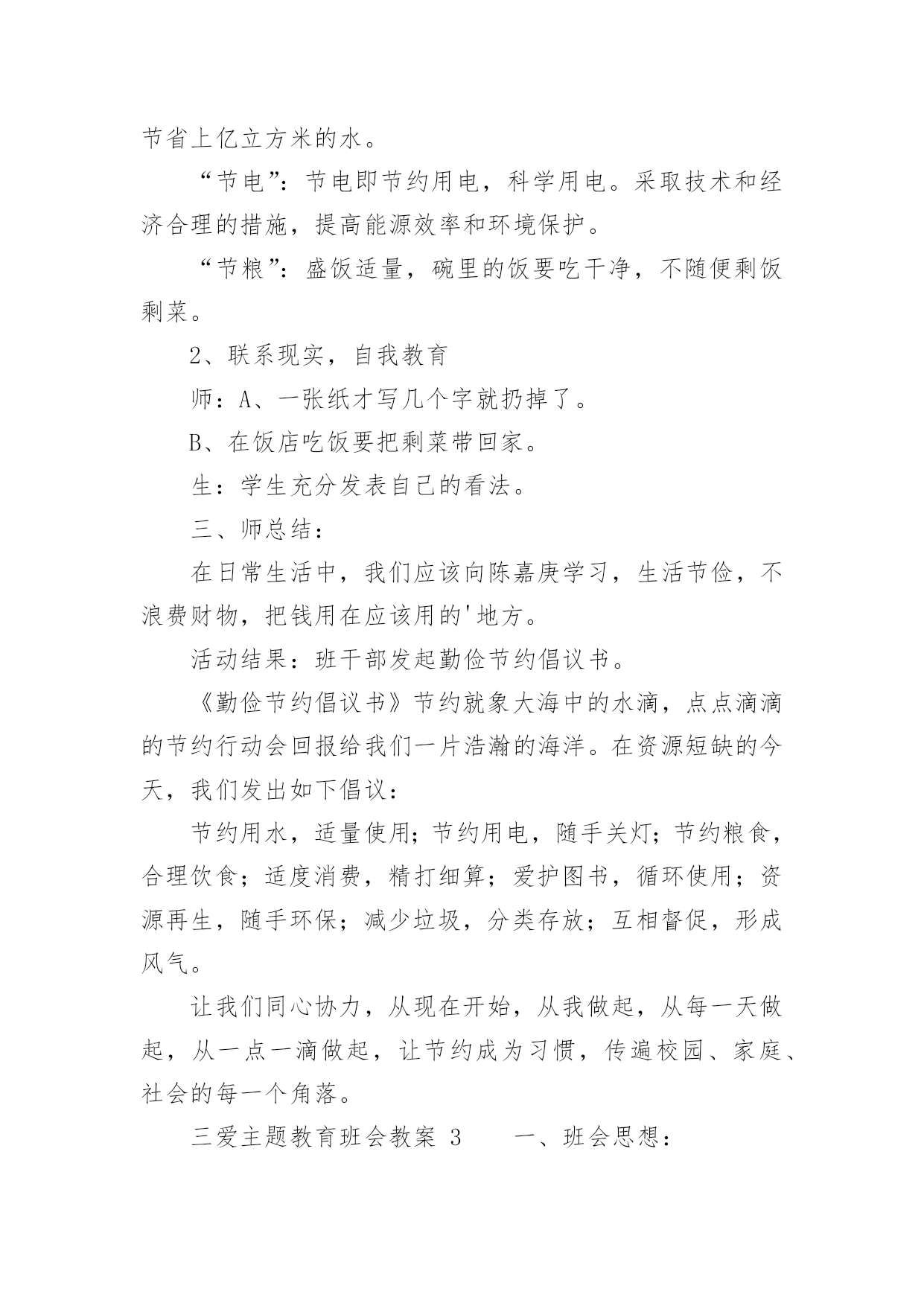 节省上亿立方米的水。

“节电”：节电即节约用电，科学用电。采取技术和经济合理的措施，提高能源效率和环境保护。

“节粮”：盛饭适量，碗里的饭要吃干净，不随便剩饭剩菜。

2、联系现实，自我教育

师：A、一张纸才写几个字就扔掉了。

B、在饭店吃饭要把剩菜带回家。

生：学生充分发表自己的看法。

三、师总结：

在日常生活中，我们应该向陈嘉庚学习，生活节俭，不浪费财物，把钱用在应该用的'地方。

活动结果：班干部发起勤俭节约倡议书。

《勤俭节约倡议书》节约就象大海中的水滴，点点滴滴的节约行动会回报给我们一片浩瀚的海洋。在资源短缺的今天，我们发出如下倡议：

节约用水，适量使用；节约用电，随手关灯；节约粮食，合理饮食；适度消费，精打细算；爱护图书，循环使用；资源再生，随手环保；减少垃圾，分类存放；互相督促，形成风气。

让我们同心协力，从现在开始，从我做起，从每一天做起，从一点一滴做起，让节约成为习惯，传遍校园、家庭、社会的每一个角落。

三爱主题教育班会教案 3　　一、班会思想：